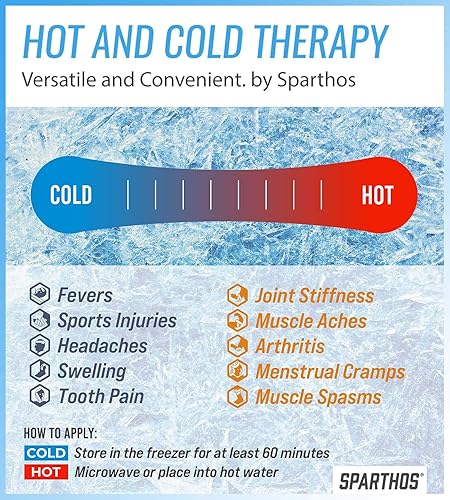 HOT AND COLD THERAPY

Versatile and Convenient. by Sparthos

COLD

HOT

Fevers
Sports Injuries
Headaches
Swelling
Tooth Pain

Joint Stiffness
Muscle Aches
Arthritis
Menstrual Cramps
Muscle Spasms

HOW TO APPLY:
COLD Store in the freezer for at least 60 minutes
HOT Microwave or place into hot water

SPARTHOS®